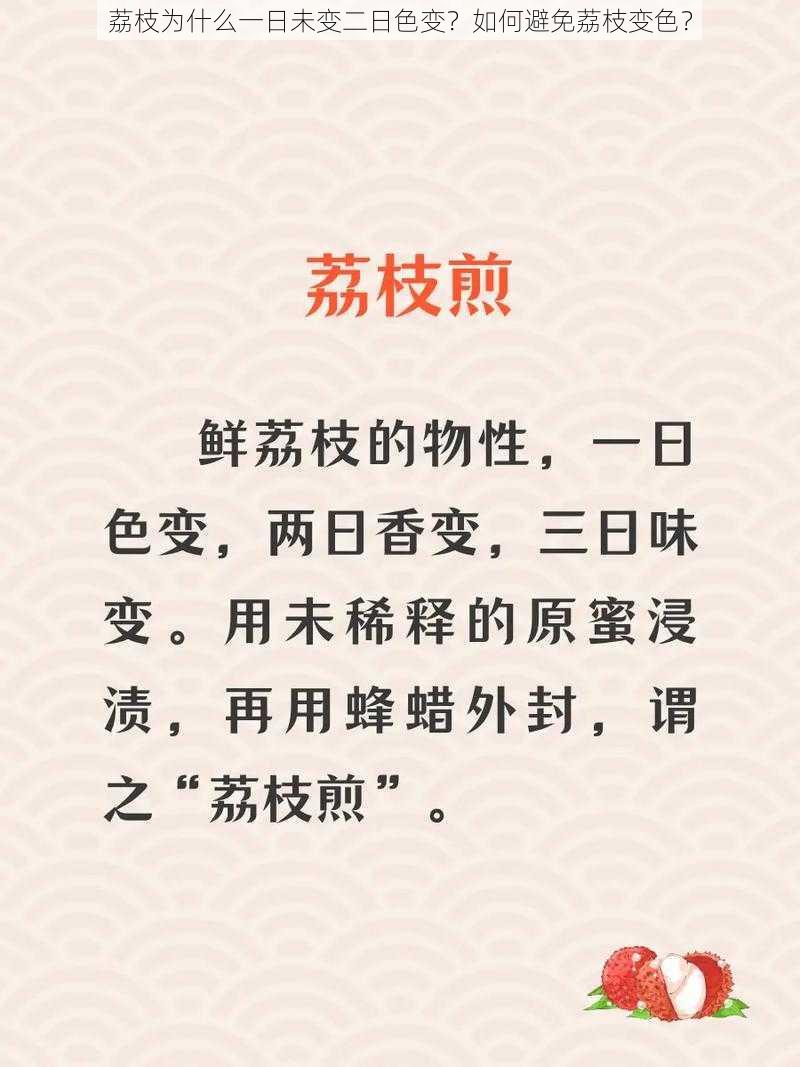 荔枝为什么一日未变二日色变？如何避免荔枝变色？

荔枝煎

鲜荔枝的物性，一日色变，两日香变，三日味变。用未稀释的原蜜浸渍，再用蜂蜡外封，谓之“荔枝煎”。